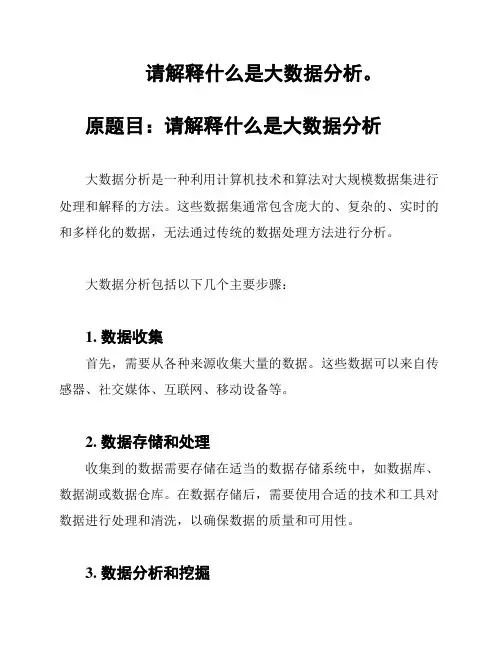 请解释什么是大数据分析。

原题目：请解释什么是大数据分析

大数据分析是一种利用计算机技术和算法对大规模数据集进行处理和解释的方法。这些数据集通常包含庞大的、复杂的、实时的和多样化的数据，无法通过传统的数据处理方法进行分析。

大数据分析包括以下几个主要步骤：

1. 数据收集
首先，需要从各种来源收集大量的数据。这些数据可以来自传感器、社交媒体、互联网、移动设备等。

2. 数据存储和处理
收集到的数据需要存储在适当的数据存储系统中，如数据库、数据湖或数据仓库。在数据存储后，需要使用合适的技术和工具对数据进行处理和清洗，以确保数据的质量和可用性。

3. 数据分析和挖掘